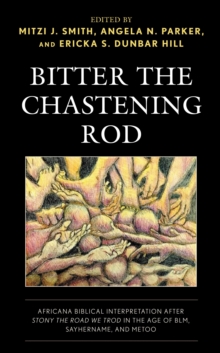 EDITED BY
MITZI J. SMITH, ANGELA N. PARKER, AND ERICKA S. DUNBAR HILL

BITTER THE CHASTENING ROD

AFRICANA BIBLICAL INTERPRETATION AFTER STONY THE ROAD WE TROD IN THE AGE OF BLM, SAYHERNAME, AND METOO